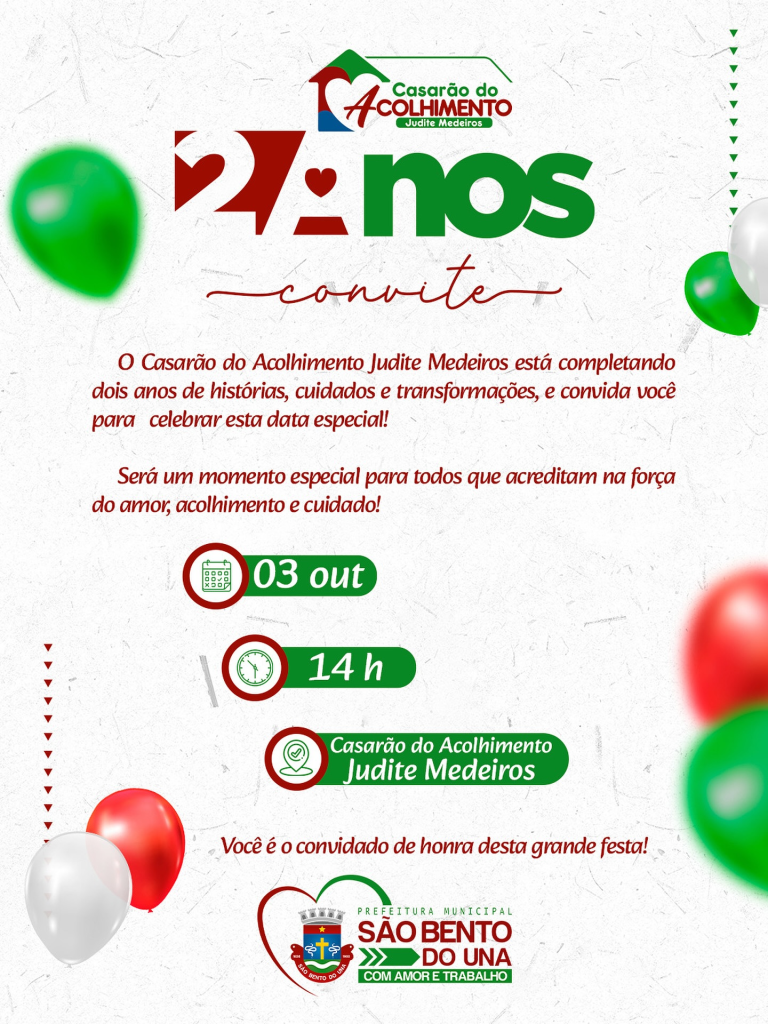 Casarão do
Acolhimento
Judite Medeiros

2 Anos

convite

O Casarão do Acolhimento Judite Medeiros está completando dois anos de histórias, cuidados e transformações, e convida você para celebrar esta data especial!

Será um momento especial para todos que acreditam na força do amor, acolhimento e cuidado!

03 out

14 h

Casarão do Acolhimento
Judite Medeiros

Você é o convidado de honra desta grande festa!

PREFEITURA MUNICIPAL
SÃO BENTO
DO UNA
COM AMOR E TRABALHO